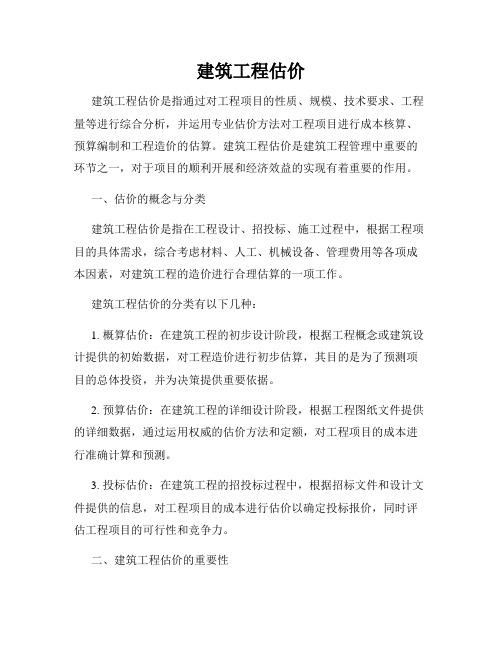 建筑工程估价

建筑工程估价是指通过对工程项目的性质、规模、技术要求、工程量等进行综合分析，并运用专业估价方法对工程项目进行成本核算、预算编制和工程造价的估算。建筑工程估价是建筑工程管理中重要的环节之一，对于项目的顺利开展和经济效益的实现有着重要的作用。

一、估价的概念与分类

建筑工程估价是指在工程设计、招投标、施工过程中，根据工程项目的具体需求，综合考虑材料、人工、机械设备、管理费用等各项成本因素，对建筑工程的造价进行合理估算的一项工作。

建筑工程估价的分类有以下几种：

1. 概算估价：在建筑工程的初步设计阶段，根据工程概念或建筑设计提供的初始数据，对工程造价进行初步估算，其目的是为了预测项目的总体投资，并为决策提供重要依据。

2. 预算估价：在建筑工程的详细设计阶段，根据工程图纸文件提供的详细数据，通过运用权威的估价方法和定额，对工程项目的成本进行准确计算和预测。

3. 投标估价：在建筑工程的招投标过程中，根据招标文件和设计文件提供的信息，对工程项目的成本进行估价以确定投标报价，同时评估工程项目的可行性和竞争力。

二、建筑工程估价的重要性